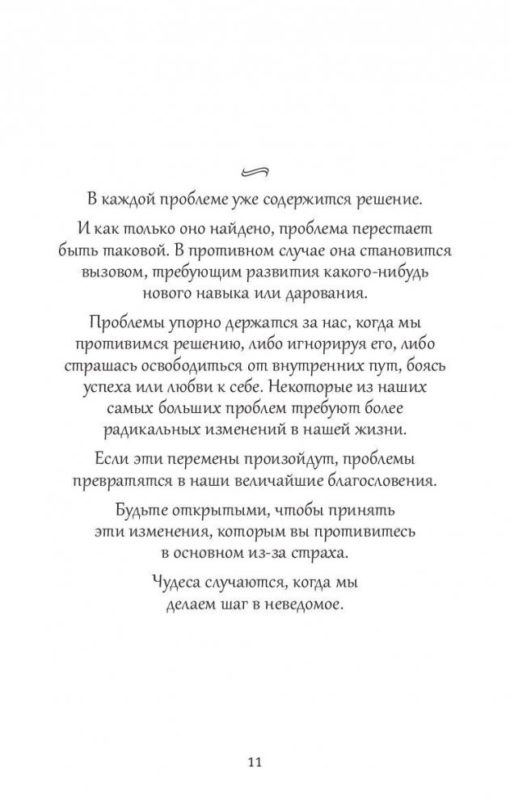 В каждой проблеме уже содержится решение.

И как только оно найдено, проблема перестает быть таковой. В противном случае она становится вызовом, требующим развития какого-нибудь нового навыка или дарования.

Проблемы упорно держатся за нас, когда мы противимся решению, либо игнорируя его, либо страшась освободиться от внутренних пут, боясь успеха или любви к себе. Некоторые из наших самых больших проблем требуют более радикальных изменений в нашей жизни.

Если эти перемены произойдут, проблемы превратятся в наши величайшие благословения.

Будьте открытыми, чтобы принять эти изменения, которым вы противитесь в основном из-за страха.

Чудеса случаются, когда мы делаем шаг в неведомое.

11